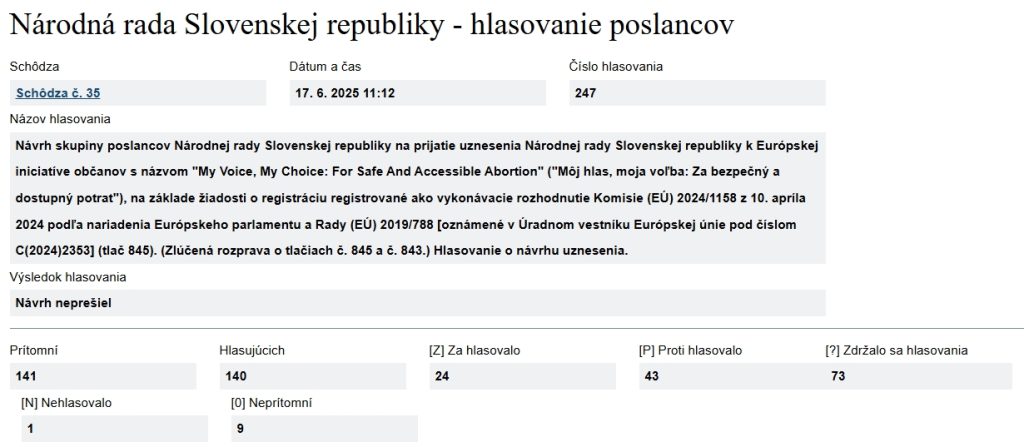 Národná rada Slovenskej republiky - hlasovanie poslancov

Schôdza
Schôdza č. 35

Dátum a čas
17. 6. 2025 11:12

Číslo hlasovania
247

Názov hlasovania
Návrh skupiny poslancov Národnej rady Slovenskej republiky na prijatie uznesenia Národnej rady Slovenskej republiky k Európskej iniciatíve občanov s názvom "My Voice, My Choice: For Safe And Accessible Abortion" ("Môj hlas, moja voľba: Za bezpečný a dostupný potrat"), na základe žiadosti o registráciu registrované ako vykonávacie rozhodnutie Komisie (EÚ) 2024/1158 z 10. apríla 2024 podľa nariadenia Európskeho parlamentu a Rady (EÚ) 2019/788 [oznámené v Úradnom vestníku Európskej únie pod číslom C(2024)2353] (tlač 845). (Zlúčená rozprava o tlačiach č. 845 a č. 843.) Hlasovanie o návrhu uznesenia.

Výsledok hlasovania
Návrh neprešiel

Prítomní
141

Hlasujúcich
140

[Z] Za hlasovalo
24

[P] Proti hlasovalo
43

[?] Zdržalo sa hlasovania
73

[N] Nehlasovalo
1

[0] Neprítomní
9